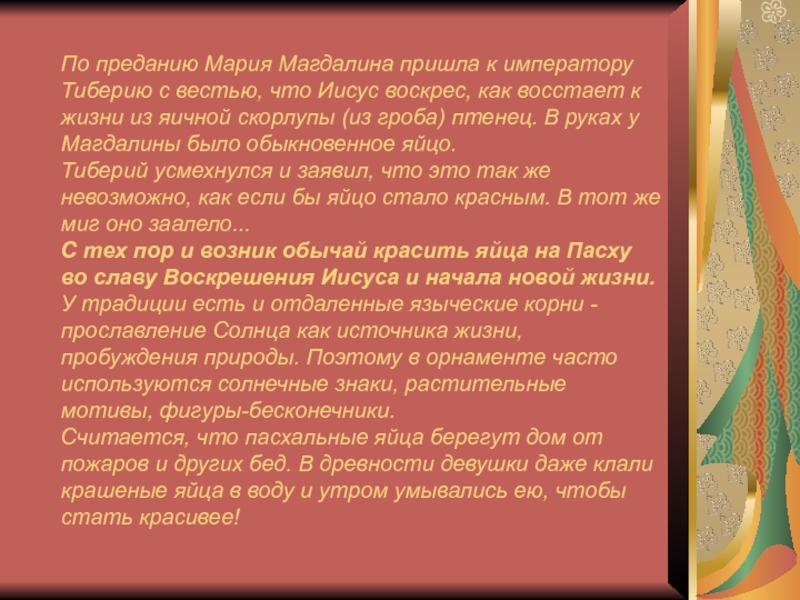 По преданию Мария Магдалина пришла к императору Тиберию с вестью, что Иисус воскрес, как восстает к жизни из яичной скорлупы (из гроба) птенец. В руках у Магдалины было обыкновенное яйцо.

Тиберий усмехнулся и заявил, что это так же невозможно, как если бы яйцо стало красным. В тот же миг оно заалело...

С тех пор и возник обычай красить яйца на Пасху во славу Воскрешения Иисуса и начала новой жизни.

У традиции есть и отдаленные языческие корни - прославление Солнца как источника жизни, пробуждения природы. Поэтому в орнаменте часто используются солнечные знаки, растительные мотивы, фигуры-бесконечники.

Считается, что пасхальные яйца берегут дом от пожаров и других бед. В древности девушки даже клали крашеные яйца в воду и утром умывались ею, чтобы стать красивее!